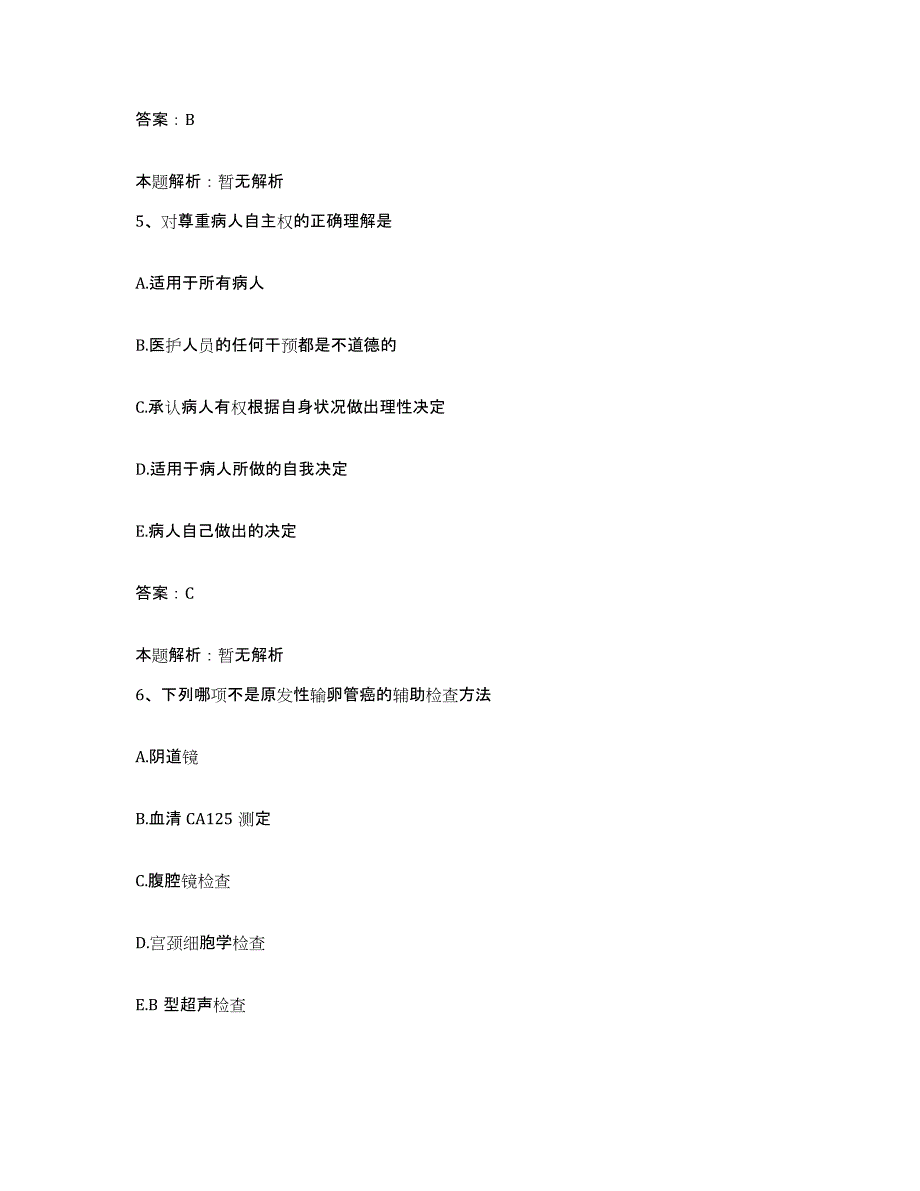 答案：B

本题解析：暂无解析

5、对尊重病人自主权的正确理解是

A.适用于所有病人

B.医护人员的任何干预都是不道德的

C.承认病人有权根据自身状况做出理性决定

D.适用于病人所做的自我决定

E.病人自己做出的决定

答案：C

本题解析：暂无解析

6、下列哪项不是原发性输卵管癌的辅助检查方法

A.阴道镜

B.血清 CA125 测定

C.腹腔镜检查

D.宫颈细胞学检查

E.B 型超声检查